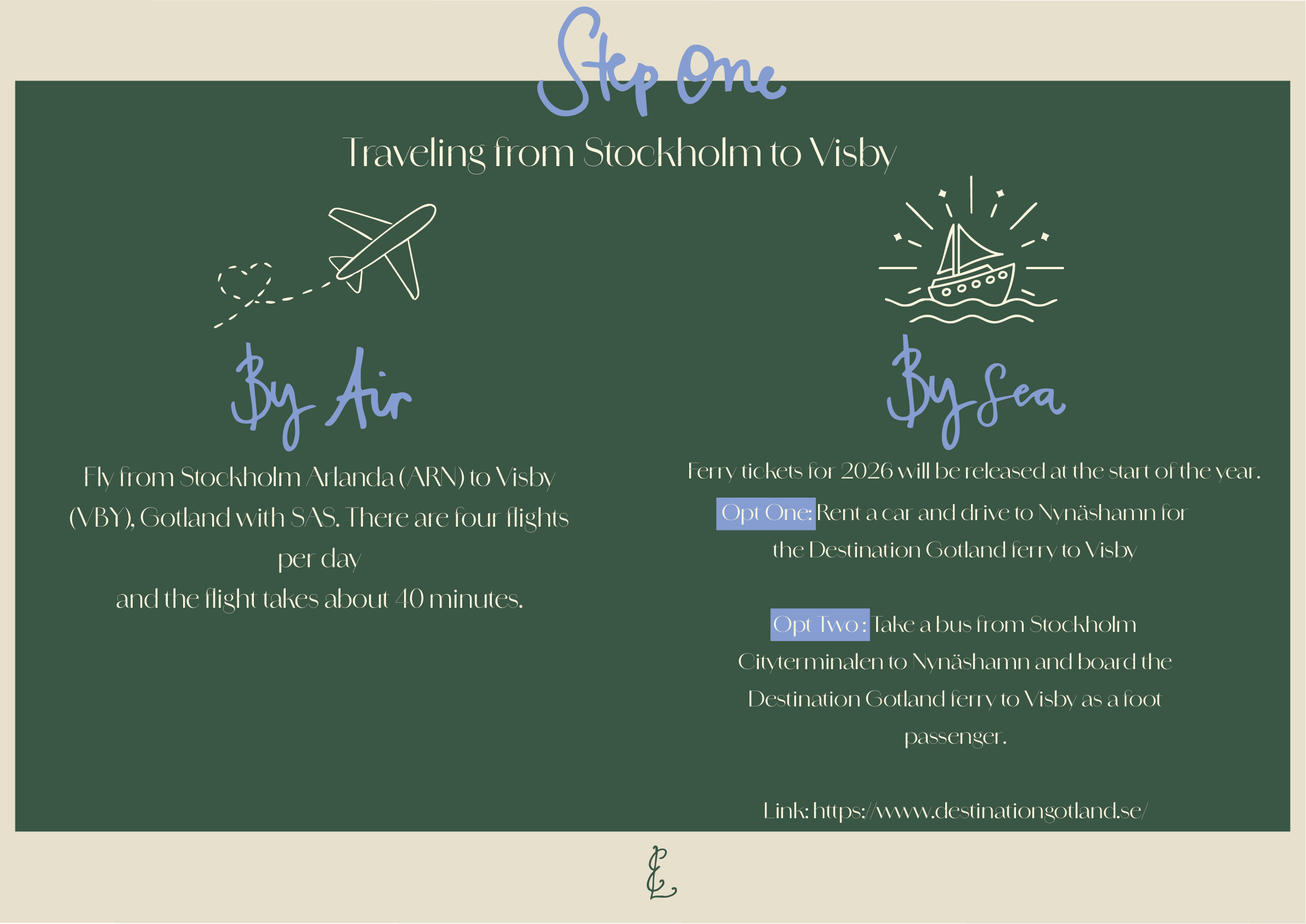 Step One

Traveling from Stockholm to Visby

By Air

Fly from Stockholm Arlanda (ARN) to Visby (VBY), Gotland with SAS. There are four flights per day
and the flight takes about 40 minutes.

By Sea

Ferry tickets for 2026 will be released at the start of the year.

Opt One: Rent a car and drive to Nynäshamn for the Destination Gotland ferry to Visby

Opt Two : Take a bus from Stockholm Cityterminalen to Nynäshamn and board the Destination Gotland ferry to Visby as a foot passenger.

Link: https://www.destinationgotland.se/

EL